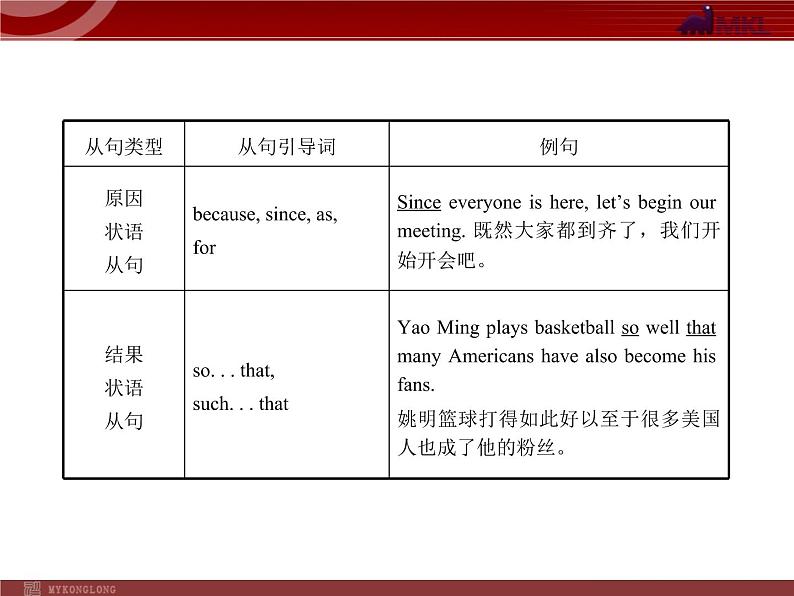 MKL

| 从句类型 | 从句引导词 | 例句 |
|---|---|---|
| 原因状语从句 | because, since, as, for | Since everyone is here, let's begin our meeting. 既然大家都到齐了，我们开始开会吧。 |
| 结果状语从句 | so. . . that, such. . . that | Yao Ming plays basketball so well that many Americans have also become his fans. 姚明篮球打得如此好以至于很多美国人也成了他的粉丝。 |

MYKONGLONG